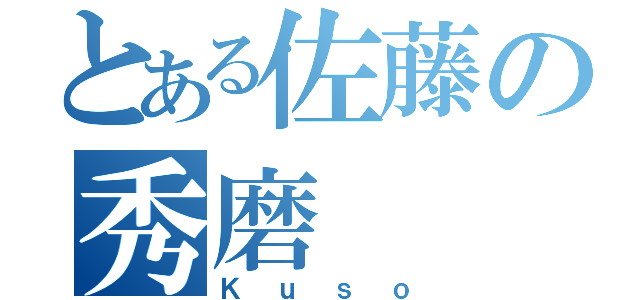 とある佐藤の秀磨
Kuso